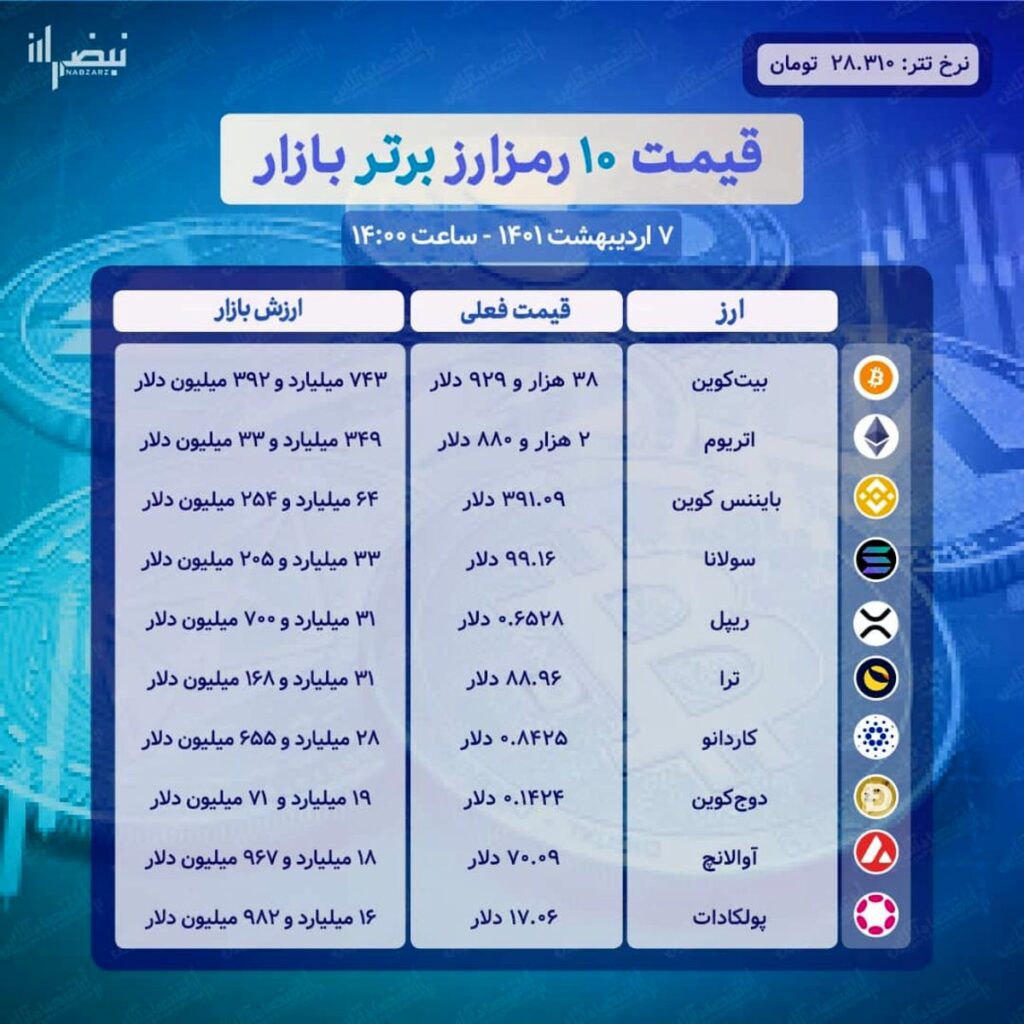 نبض ارز
NABZARZ

نرخ تتر: ۲۸.۳۱۰ تومان

قیمت ۱۰ رمزارز برتر بازار

۷ اردیبهشت ۱۴۰۱ - ساعت ۱۴:۰۰

| ارز | قیمت فعلی | ارزش بازار |
|---|---|---|
| بیت‌کوین | ۳۸ هزار و ۹۲۹ دلار | ۷۴۳ میلیارد و ۳۹۲ میلیون دلار |
| اتریوم | ۲ هزار و ۸۸۰ دلار | ۳۴۹ میلیارد و ۳۳ میلیون دلار |
| بایننس کوین | ۳۹۱.۰۹ دلار | ۶۴ میلیارد و ۲۵۴ میلیون دلار |
| سولانا | ۹۹.۱۶ دلار | ۳۳ میلیارد و ۲۰۵ میلیون دلار |
| ریپل | ۰.۶۵۲۸ دلار | ۳۱ میلیارد و ۷۰۰ میلیون دلار |
| ترا | ۸۸.۹۶ دلار | ۳۱ میلیارد و ۱۶۸ میلیون دلار |
| کاردانو | ۰.۸۴۲۵ دلار | ۲۸ میلیارد و ۶۵۵ میلیون دلار |
| دوج‌کوین | ۰.۱۴۲۴ دلار | ۱۹ میلیارد و ۷۱ میلیون دلار |
| آوالانچ | ۷۰.۰۹ دلار | ۱۸ میلیارد و ۹۶۷ میلیون دلار |
| پولکادات | ۱۷.۰۶ دلار | ۱۶ میلیارد و ۹۸۲ میلیون دلار |